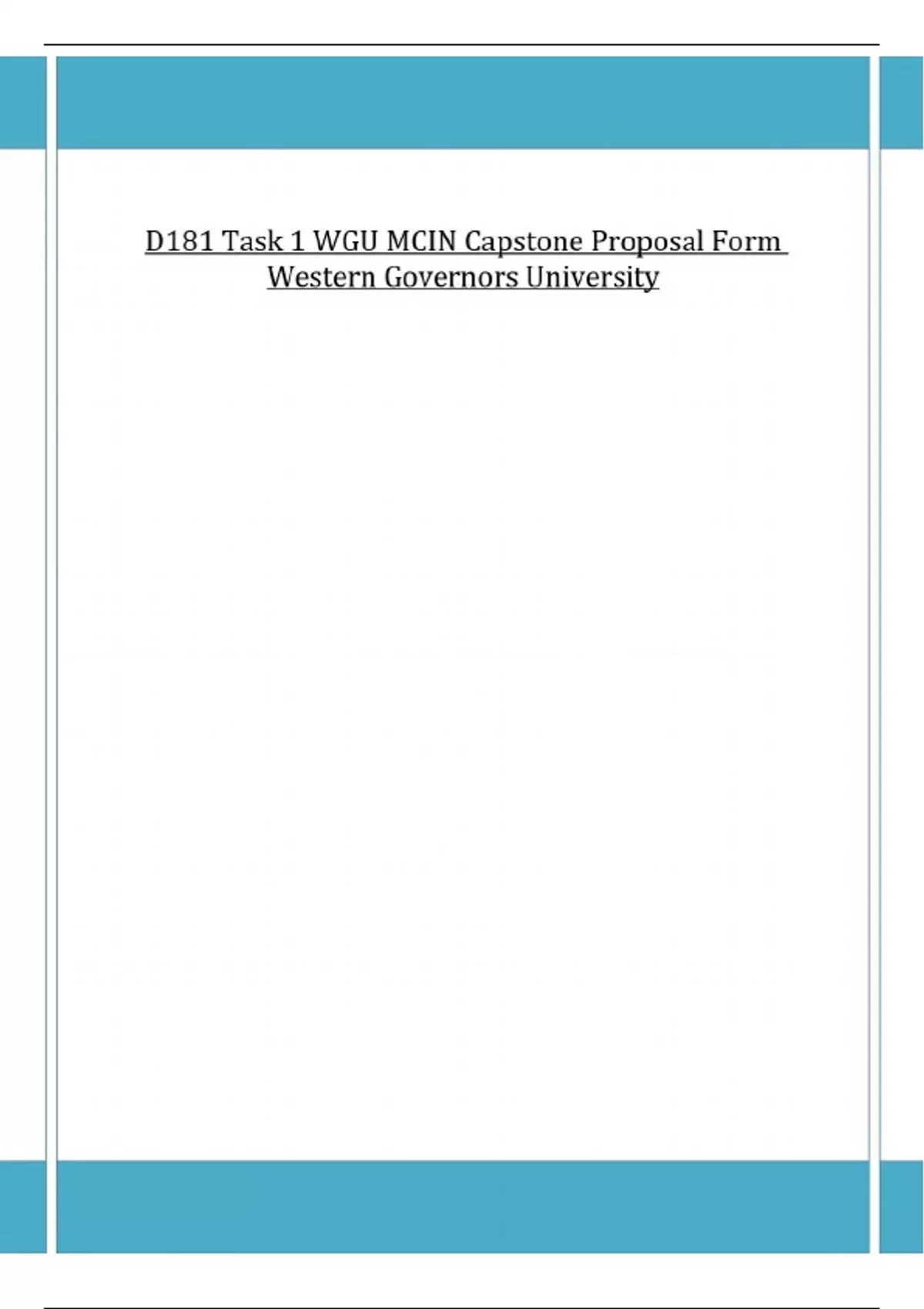 D181 Task 1 WGU MCIN Capstone Proposal Form
Western Governors University